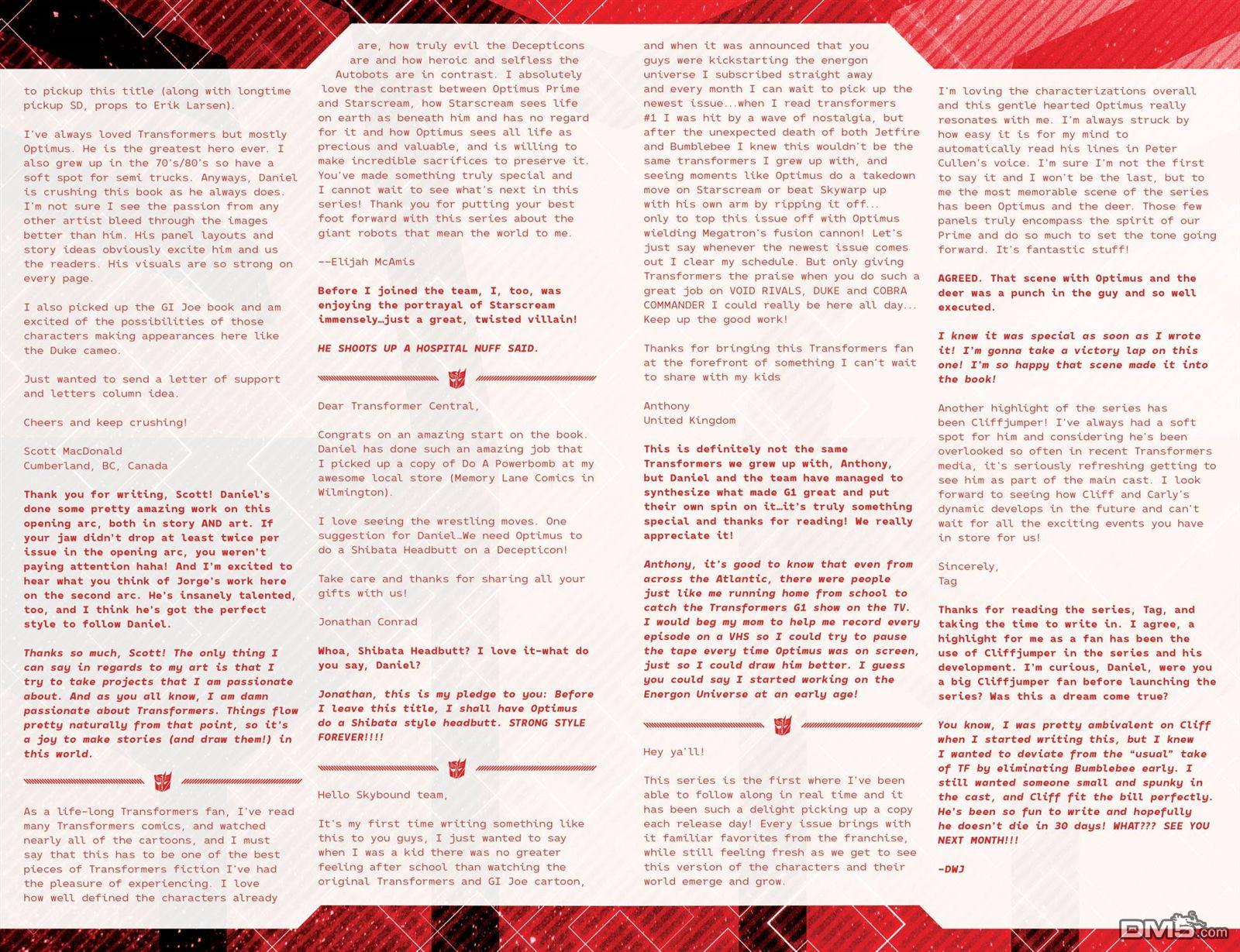 to pickup this title (along with longtime pickup SD, props to Erik Larsen).

I've always loved Transformers but mostly Optimus. He is the greatest hero ever. I also grew up in the 70's/80's so have a soft spot for semi trucks. Anyways, Daniel is crushing this book as he always does. I'm not sure I see the passion from any other artist bleed through the images better than him. His panel layouts and story ideas obviously excite him and us the readers. His visuals are so strong on every page.

I also picked up the GI Joe book and am excited of the possibilities of those characters making appearances here like the Duke cameo.

Just wanted to send a letter of support and letters column idea.

Cheers and keep crushing!

Scott MacDonald
Cumberland, BC, Canada

Thank you for writing, Scott! Daniel's done some pretty amazing work on this opening arc, both in story AND art. If your jaw didn't drop at least twice per issue in the opening arc, you weren't paying attention haha! And I'm excited to hear what you think of Jorge's work here on the second arc. He's insanely talented, too, and I think he's got the perfect style to follow Daniel.

Thanks so much, Scott! The only thing I can say in regards to my art is that I try to take projects that I am passionate about. And as you all know, I am damn passionate about Transformers. Things flow pretty naturally from that point, so it's a joy to make stories (and draw them!) in this world.

As a life-long Transformers fan, I've read many Transformers comics, and watched nearly all of the cartoons, and I must say that this has to be one of the best pieces of Transformers fiction I've had the pleasure of experiencing. I love how well defined the characters already are, how truly evil the Decepticons are and how heroic and selfless the Autobots are in contrast. I absolutely love the contrast between Optimus Prime and Starscream, how Starscream sees life on earth as beneath him and has no regard for it and how Optimus sees all life as precious and valuable, and is willing to make incredible sacrifices to preserve it. You've made something truly special and I cannot wait to see what's next in this series! Thank you for putting your best foot forward with this series about the giant robots that mean the world to me.

--Elijah McAmis

Before I joined the team, I, too, was enjoying the portrayal of Starscream immensely…just a great, twisted villain!

HE SHOOTS UP A HOSPITAL NUFF SAID.

Dear Transformer Central,

Congrats on an amazing start on the book. Daniel has done such an amazing job that I picked up a copy of Do A Powerbomb at my awesome local store (Memory Lane Comics in Wilmington).

I love seeing the wrestling moves. One suggestion for Daniel…We need Optimus to do a Shibata Headbutt on a Decepticon!

Take care and thanks for sharing all your gifts with us!

Jonathan Conrad

Whoa, Shibata Headbutt? I love it-what do you say, Daniel?

Jonathan, this is my pledge to you: Before I leave this title, I shall have Optimus do a Shibata style headbutt. STRONG STYLE FOREVER!!!!

Hello Skybound team,

It's my first time writing something like this to you guys, I just wanted to say when I was a kid there was no greater feeling after school than watching the original Transformers and GI Joe cartoon, and when it was announced that you guys were kickstarting the energon universe I subscribed straight away and every month I can wait to pick up the newest issue...when I read transformers #1 I was hit by a wave of nostalgia, but after the unexpected death of both Jetfire and Bumblebee I knew this wouldn't be the same transformers I grew up with, and seeing moments like Optimus do a takedown move on Starscream or beat Skywarp up with his own arm by ripping it off... only to top this issue off with Optimus wielding Megatron's fusion cannon! Let's just say whenever the newest issue comes out I clear my schedule. But only giving Transformers the praise when you do such a great job on VOID RIVALS, DUKE and COBRA COMMANDER I could really be here all day... Keep up the good work!

Thanks for bringing this Transformers fan at the forefront of something I can't wait to share with my kids

Anthony
United Kingdom

This is definitely not the same Transformers we grew up with, Anthony, but Daniel and the team have managed to synthesize what made G1 great and put their own spin on it…it's truly something special and thanks for reading! We really appreciate it!

Anthony, it's good to know that even from across the Atlantic, there were people just like me running home from school to catch the Transformers G1 show on the TV. I would beg my mom to help me record every episode on a VHS so I could try to pause the tape every time Optimus was on screen, just so I could draw him better. I guess you could say I started working on the Energon Universe at an early age!

Hey ya'll!

This series is the first where I've been able to follow along in real time and it has been such a delight picking up a copy each release day! Every issue brings with it familiar favorites from the franchise, while still feeling fresh as we get to see this version of the characters and their world emerge and grow.

I'm loving the characterizations overall and this gentle hearted Optimus really resonates with me. I'm always struck by how easy it is for my mind to automatically read his lines in Peter Cullen's voice. I'm sure I'm not the first to say it and I won't be the last, but to me the most memorable scene of the series has been Optimus and the deer. Those few panels truly encompass the spirit of our Prime and do so much to set the tone going forward. It's fantastic stuff!

AGREED. That scene with Optimus and the deer was a punch in the guy and so well executed.

I knew it was special as soon as I wrote it! I'm gonna take a victory lap on this one! I'm so happy that scene made it into the book!

Another highlight of the series has been Cliffjumper! I've always had a soft spot for him and considering he's been overlooked so often in recent Transformers media, it's seriously refreshing getting to see him as part of the main cast. I look forward to seeing how Cliff and Carly's dynamic develops in the future and can't wait for all the exciting events you have in store for us!

Sincerely,
Tag

Thanks for reading the series, Tag, and taking the time to write in. I agree, a highlight for me as a fan has been the use of Cliffjumper in the series and his development. I'm curious, Daniel, were you a big Cliffjumper fan before launching the series? Was this a dream come true?

You know, I was pretty ambivalent on Cliff when I started writing this, but I knew I wanted to deviate from the "usual" take of TF by eliminating Bumblebee early. I still wanted someone small and spunky in the cast, and Cliff fit the bill perfectly. He's been so fun to write and hopefully he doesn't die in 30 days! WHAT??? SEE YOU NEXT MONTH!!!

-DWJ

DM5.com